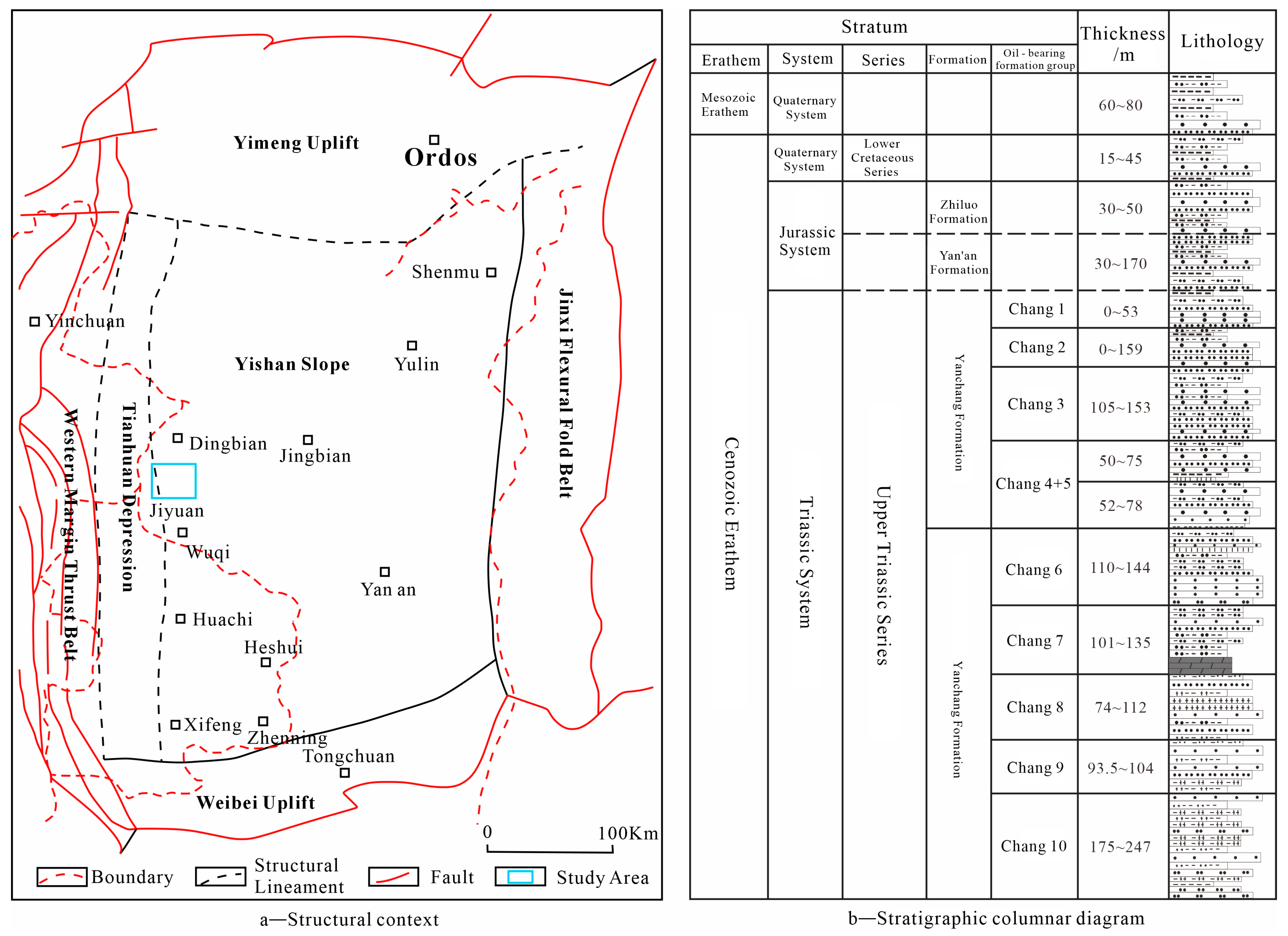 Yimeng Uplift

Ordos

Shenmu

Yinchuan

Yishan Slope

Yulin

Jinxi Flexural Fold Belt

Western Margin Thrust Belt

Tianhuan Depression

Dingbian

Jingbian

Jiyuan

Wuqi

Yan an

Huachi

Heshui

Xifeng

Zhenning

Tongchuan

Weibei Uplift

0

100Km

Boundary

Structural Lineament

Fault

Study Area

a—Structural context

| Stratum | | | | | Thickness /m | Lithology |
|---|---|---|---|---|---|---|
| Erathem | System | Series | Formation | Oil - bearing formation group | | |
| Mesozoic Erathem | Quaternary System | | | | 60~80 | |
| Cenozoic Erathem | Quaternary System | Lower Cretaceous Series | | | 15~45 | |
| | Jurassic System | | Zhiluo Formation | | 30~50 | |
| | | | Yan'an Formation | | 30~170 | |
| | Triassic System | Upper Triassic Series | Yanchang Formation | Chang 1 | 0~53 | |
| | | | | Chang 2 | 0~159 | |
| | | | | Chang 3 | 105~153 | |
| | | | | Chang 4+5 | 50~75 | |
| | | | | | 52~78 | |
| | | | Yanchang Formation | Chang 6 | 110~144 | |
| | | | | Chang 7 | 101~135 | |
| | | | | Chang 8 | 74~112 | |
| | | | | Chang 9 | 93.5~104 | |
| | | | | Chang 10 | 175~247 | |

b—Stratigraphic columnar diagram